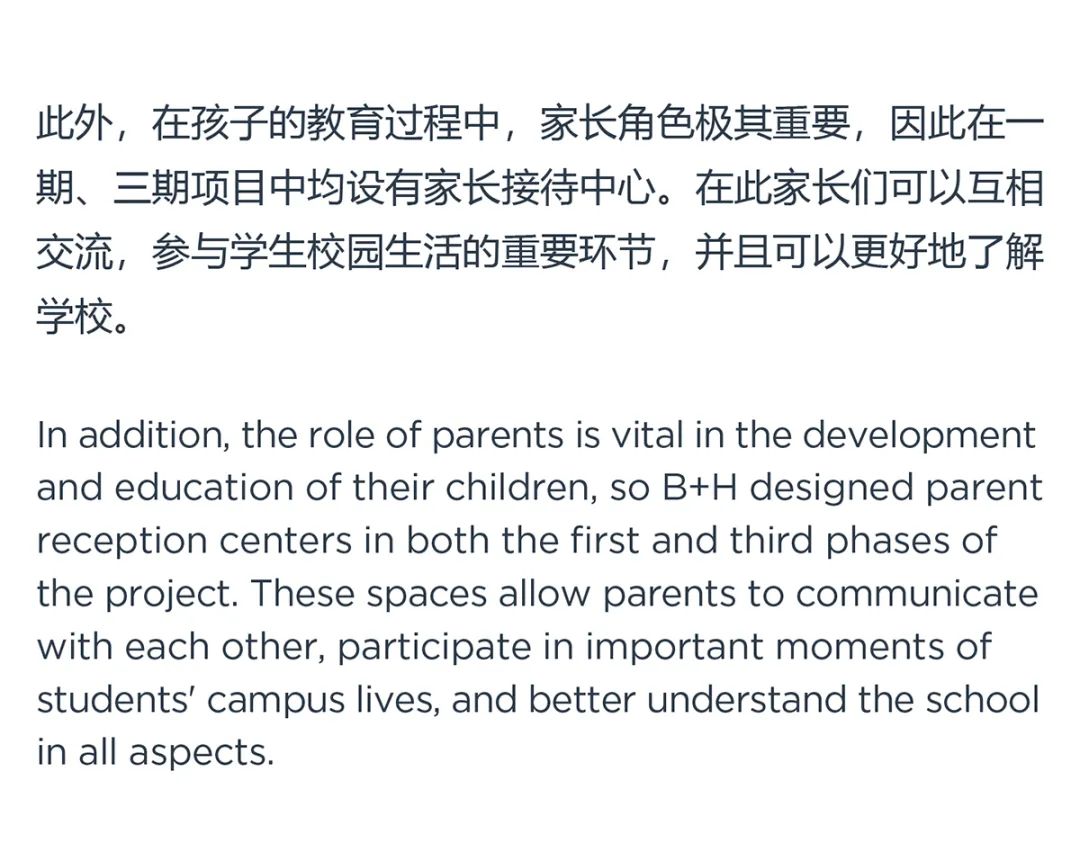 此外，在孩子的教育过程中，家长角色极其重要，因此在一期、三期项目中均设有家长接待中心。在此家长们可以互相交流，参与学生校园生活的重要环节，并且可以更好地了解学校。

In addition, the role of parents is vital in the development and education of their children, so B+H designed parent reception centers in both the first and third phases of the project. These spaces allow parents to communicate with each other, participate in important moments of students' campus lives, and better understand the school in all aspects.